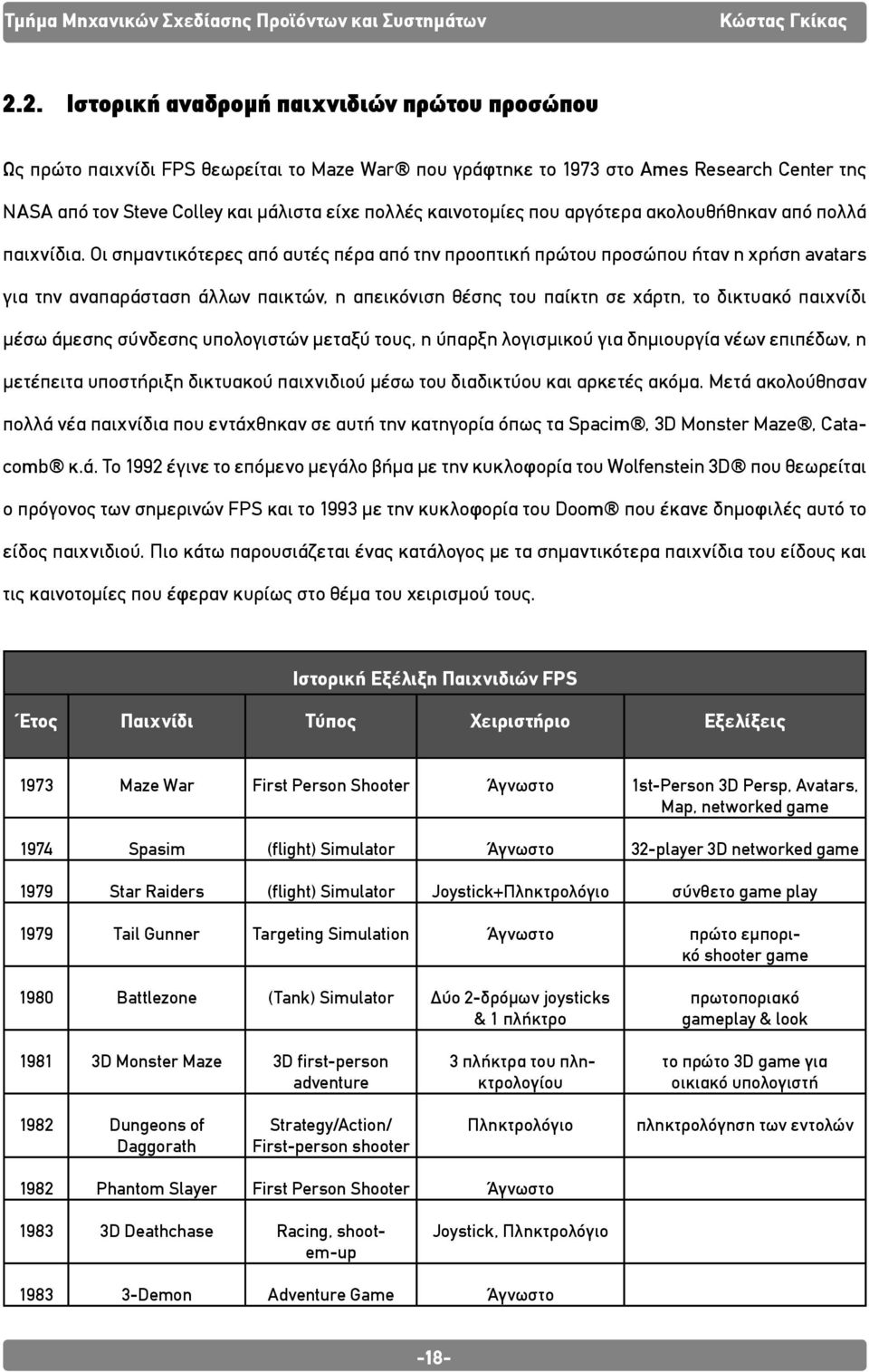 Τμήμα Μηχανικών Σχεδίασης Προϊόντων και Συστημάτων Κώστας Γκίκας

2.2. Ιστορική αναδρομή παιχνιδιών πρώτου προσώπου

Ως πρώτο παιχνίδι FPS θεωρείται το Maze War® που γράφτηκε το 1973 στο Ames Research Center της NASA από τον Steve Colley και μάλιστα είχε πολλές καινοτομίες που αργότερα ακολουθήθηκαν από πολλά παιχνίδια. Οι σημαντικότερες από αυτές πέρα από την προοπτική πρώτου προσώπου ήταν η χρήση avatars για την αναπαράσταση άλλων παικτών, η απεικόνιση θέσης του παίκτη σε χάρτη, το δικτυακό παιχνίδι μέσω άμεσης σύνδεσης υπολογιστών μεταξύ τους, η ύπαρξη λογισμικού για δημιουργία νέων επιπέδων, η μετέπειτα υποστήριξη δικτυακού παιχνιδιού μέσω του διαδικτύου και αρκετές ακόμα. Μετά ακολούθησαν πολλά νέα παιχνίδια που εντάχθηκαν σε αυτή την κατηγορία όπως τα Spacim®, 3D Monster Maze®, Catacomb® κ.ά. Το 1992 έγινε το επόμενο μεγάλο βήμα με την κυκλοφορία του Wolfenstein 3D® που θεωρείται ο πρόγονος των σημερινών FPS και το 1993 με την κυκλοφορία του Doom® που έκανε δημοφιλές αυτό το είδος παιχνιδιού. Πιο κάτω παρουσιάζεται ένας κατάλογος με τα σημαντικότερα παιχνίδια του είδους και τις καινοτομίες που έφεραν κυρίως στο θέμα του χειρισμού τους.

Ιστορική Εξέλιξη Παιχνιδιών FPS

| Έτος | Παιχνίδι | Τύπος | Χειριστήριο | Εξελίξεις |
|---|---|---|---|---|
| 1973 | Maze War | First Person Shooter | Άγνωστο | 1st-Person 3D Persp, Avatars, Map, networked game |
| 1974 | Spasim | (flight) Simulator | Άγνωστο | 32-player 3D networked game |
| 1979 | Star Raiders | (flight) Simulator | Joystick+Πληκτρολόγιο | σύνθετο game play |
| 1979 | Tail Gunner | Targeting Simulation | Άγνωστο | πρώτο εμπορικό shooter game |
| 1980 | Battlezone | (Tank) Simulator | Δύο 2-δρόμων joysticks & 1 πλήκτρο | πρωτοποριακό gameplay & look |
| 1981 | 3D Monster Maze | 3D first-person adventure | 3 πλήκτρα του πληκτρολογίου | το πρώτο 3D game για οικιακό υπολογιστή |
| 1982 | Dungeons of Daggorath | Strategy/Action/ First-person shooter | Πληκτρολόγιο | πληκτρολόγηση των εντολών |
| 1982 | Phantom Slayer | First Person Shooter | Άγνωστο | |
| 1983 | 3D Deathchase | Racing, shoot-em-up | Joystick, Πληκτρολόγιο | |
| 1983 | 3-Demon | Adventure Game | Άγνωστο | |

-18-